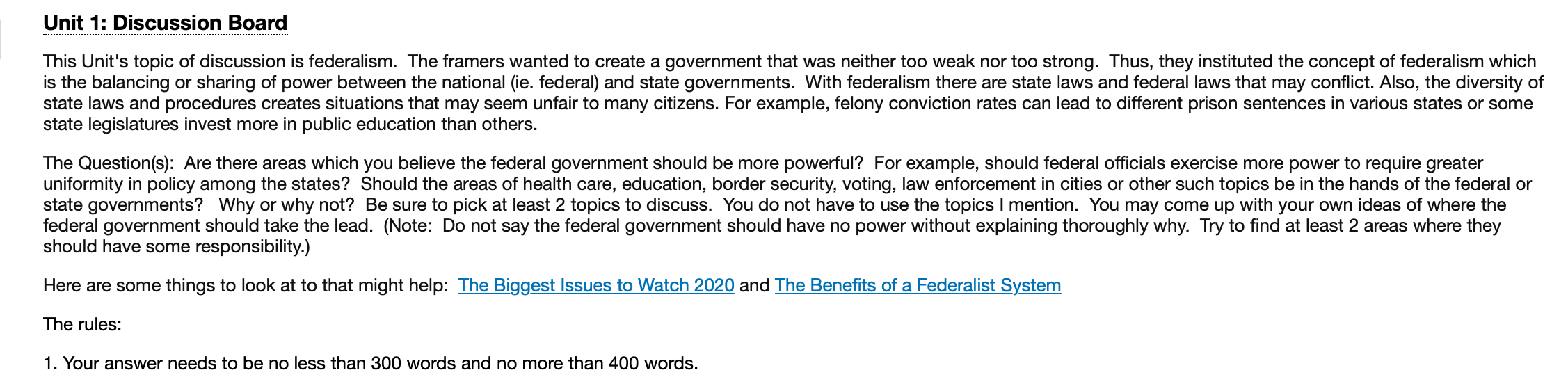 Unit 1: Discussion Board

This Unit's topic of discussion is federalism. The framers wanted to create a government that was neither too weak nor too strong. Thus, they instituted the concept of federalism which is the balancing or sharing of power between the national (ie. federal) and state governments. With federalism there are state laws and federal laws that may conflict. Also, the diversity of state laws and procedures creates situations that may seem unfair to many citizens. For example, felony conviction rates can lead to different prison sentences in various states or some state legislatures invest more in public education than others.

The Question(s): Are there areas which you believe the federal government should be more powerful? For example, should federal officials exercise more power to require greater uniformity in policy among the states? Should the areas of health care, education, border security, voting, law enforcement in cities or other such topics be in the hands of the federal or state governments? Why or why not? Be sure to pick at least 2 topics to discuss. You do not have to use the topics I mention. You may come up with your own ideas of where the federal government should take the lead. (Note: Do not say the federal government should have no power without explaining thoroughly why. Try to find at least 2 areas where they should have some responsibility.)

Here are some things to look at to that might help: The Biggest Issues to Watch 2020 and The Benefits of a Federalist System

The rules:

1. Your answer needs to be no less than 300 words and no more than 400 words.